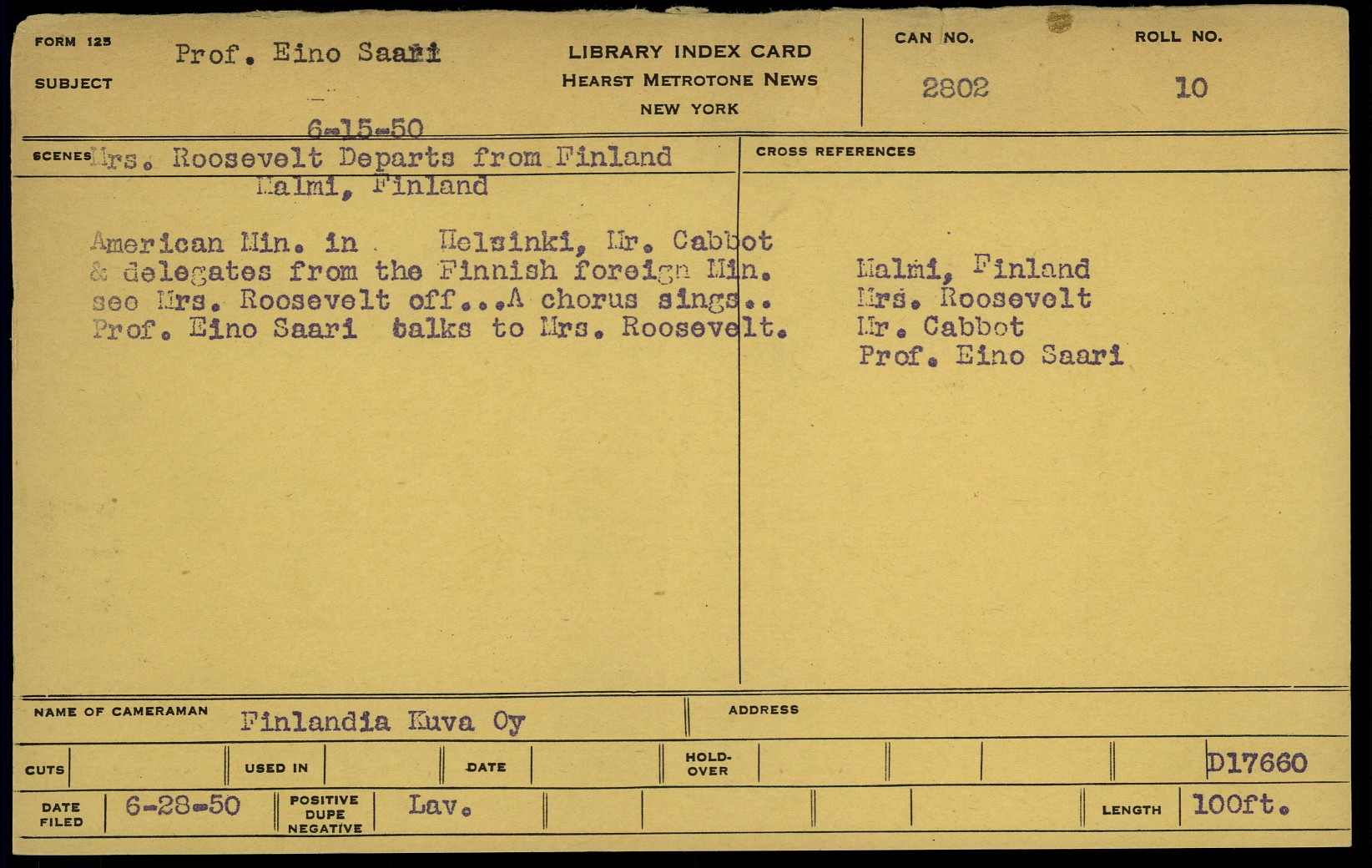 FORM 125
SUBJECT
Prof. Eino Saari
6-15-50

LIBRARY INDEX CARD
HEARST METROTONE NEWS
NEW YORK

CAN NO. 2802
ROLL NO. 10

SCENES Mrs. Roosevelt Departs from Finland
Malmi, Finland

American Min. in Helsinki, Mr. Cabbot & delegates from the Finnish foreign Min. see Mrs. Roosevelt off...A chorus sings.. Prof. Eino Saari talks to Mrs. Roosevelt.

CROSS REFERENCES
Malmi, Finland
Mrs. Roosevelt
Mr. Cabbot
Prof. Eino Saari

NAME OF CAMERAMAN Finlandia Kuva Oy
ADDRESS

CUTS
USED IN
DATE
HOLD-OVER
D17660

DATE FILED 6-28-50
POSITIVE DUPE NEGATIVE Lav.
LENGTH 100ft.